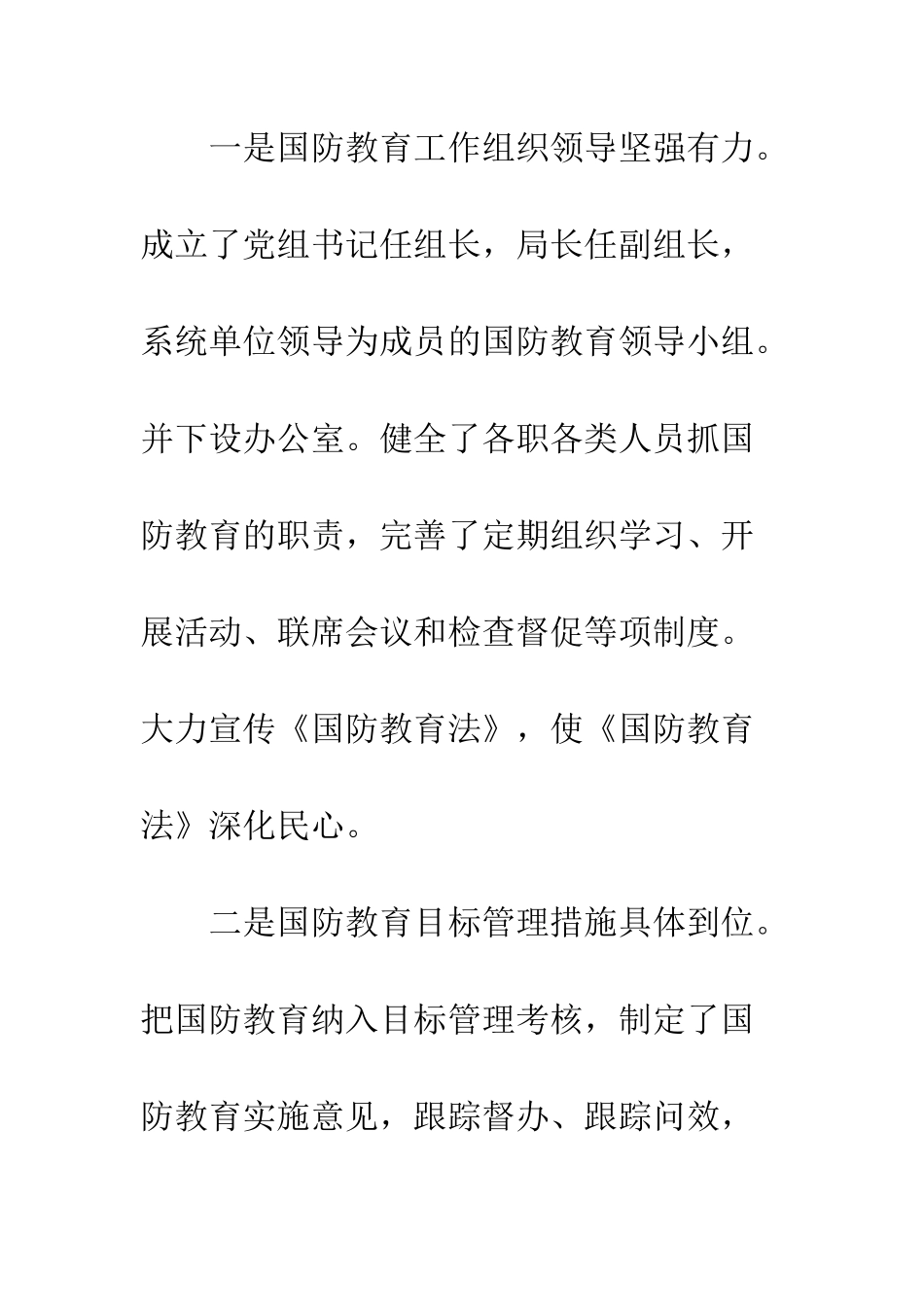 一是国防教育工作组织领导坚强有力。成立了党组书记任组长，局长任副组长，系统单位领导为成员的国防教育领导小组。并下设办公室。健全了各职各类人员抓国防教育的职责，完善了定期组织学习、开展活动、联席会议和检查督促等项制度。大力宣传《国防教育法》，使《国防教育法》深化民心。

二是国防教育目标管理措施具体到位。把国防教育纳入目标管理考核，制定了国防教育实施意见，跟踪督办、跟踪问效，